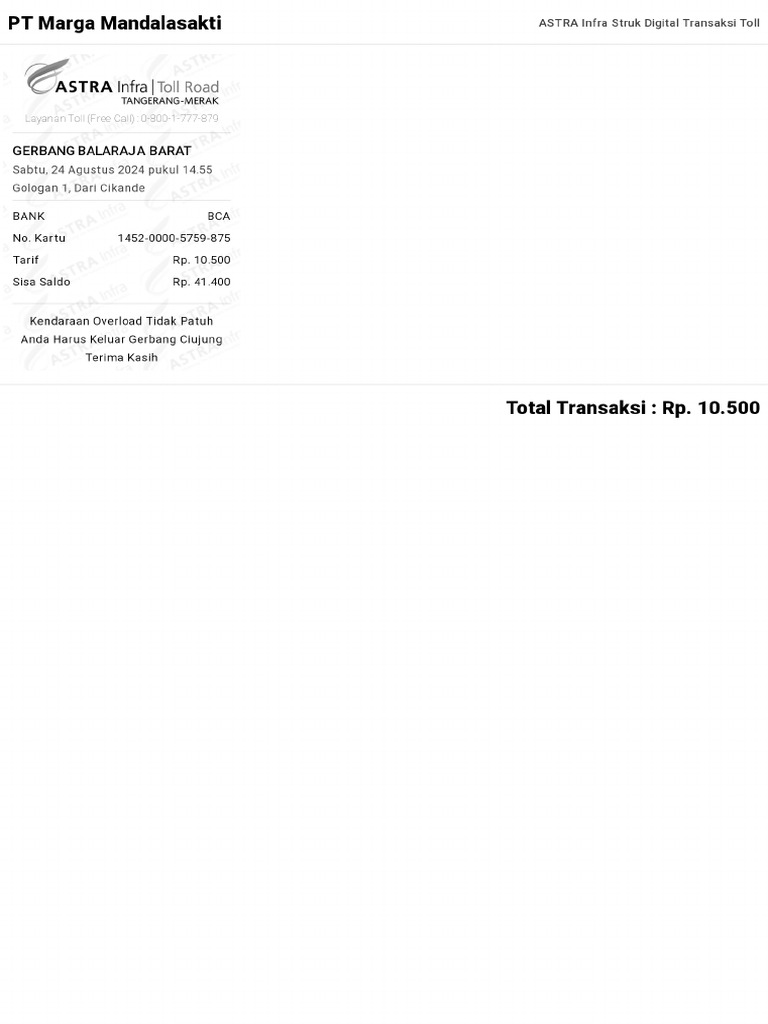 PT Marga Mandalasakti

ASTRA Infra Struk Digital Transaksi Toll

ASTRA Infra | Toll Road
TANGERANG-MERAK

Layanan Toll (Free Call) : 0-800-1-777-879

GERBANG BALARAJA BARAT
Sabtu, 24 Agustus 2024 pukul 14.55
Gologan 1, Dari Cikande

BANK BCA
No. Kartu 1452-0000-5759-875
Tarif Rp. 10.500
Sisa Saldo Rp. 41.400

Kendaraan Overload Tidak Patuh
Anda Harus Keluar Gerbang Ciujung
Terima Kasih

Total Transaksi : Rp. 10.500

ASTRA Infra